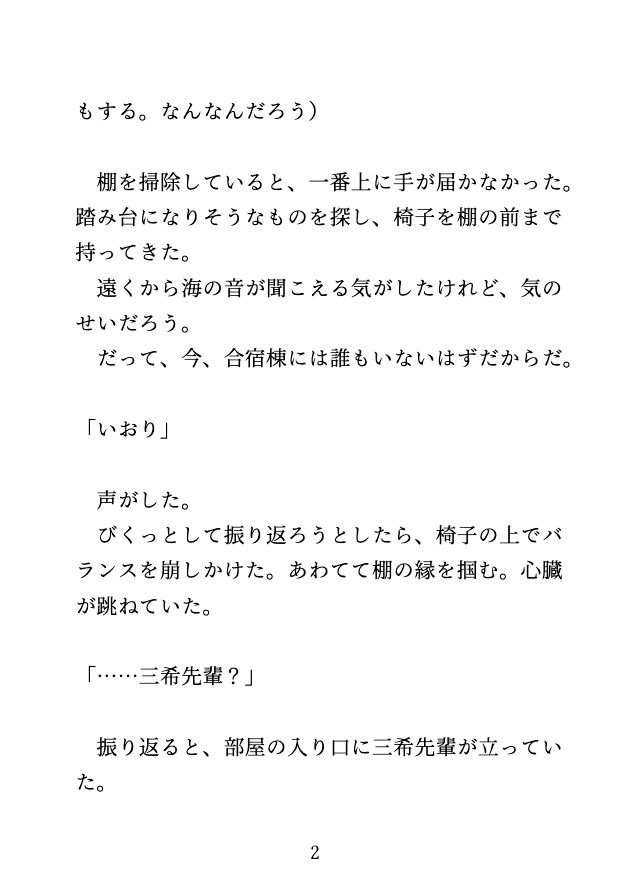 もする。なんなんだろう）

　棚を掃除していると、一番上に手が届かなかった。踏み台になりそうなものを探し、椅子を棚の前まで持ってきた。
　遠くから海の音が聞こえる気がしたけれど、気のせいだろう。
　だって、今、合宿棟には誰もいないはずだからだ。

「いおり」

　声がした。
　びくっとして振り返ろうとしたら、椅子の上でバランスを崩しかけた。あわてて棚の縁を掴む。心臓が跳ねていた。

「……三希先輩？」

　振り返ると、部屋の入り口に三希先輩が立っていた。

2